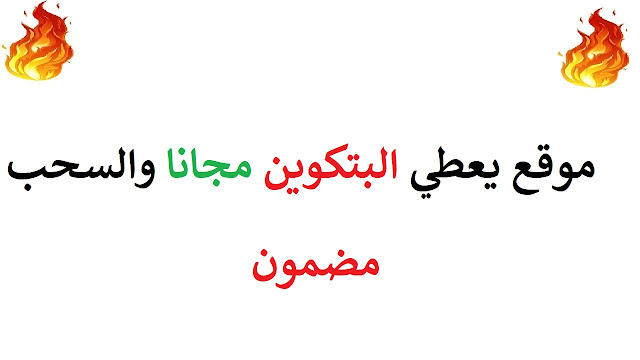 موقع يعطي البتكوين مجانا والسحب

مضمون